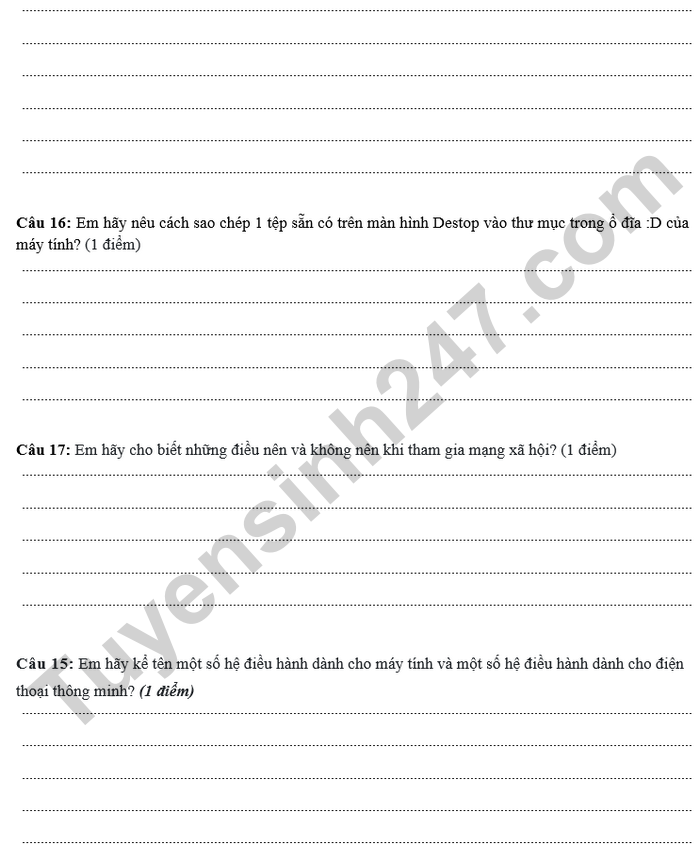 Câu 16: Em hãy nêu cách sao chép 1 tệp sẵn có trên màn hình Destop vào thư mục trong ổ đĩa :D của máy tính? (1 điểm)

Câu 17: Em hãy cho biết những điều nên và không nên khi tham gia mạng xã hội? (1 điểm)

Câu 15: Em hãy kể tên một số hệ điều hành dành cho máy tính và một số hệ điều hành dành cho điện thoại thông minh? (1 điểm)

Tuyensinh247.com